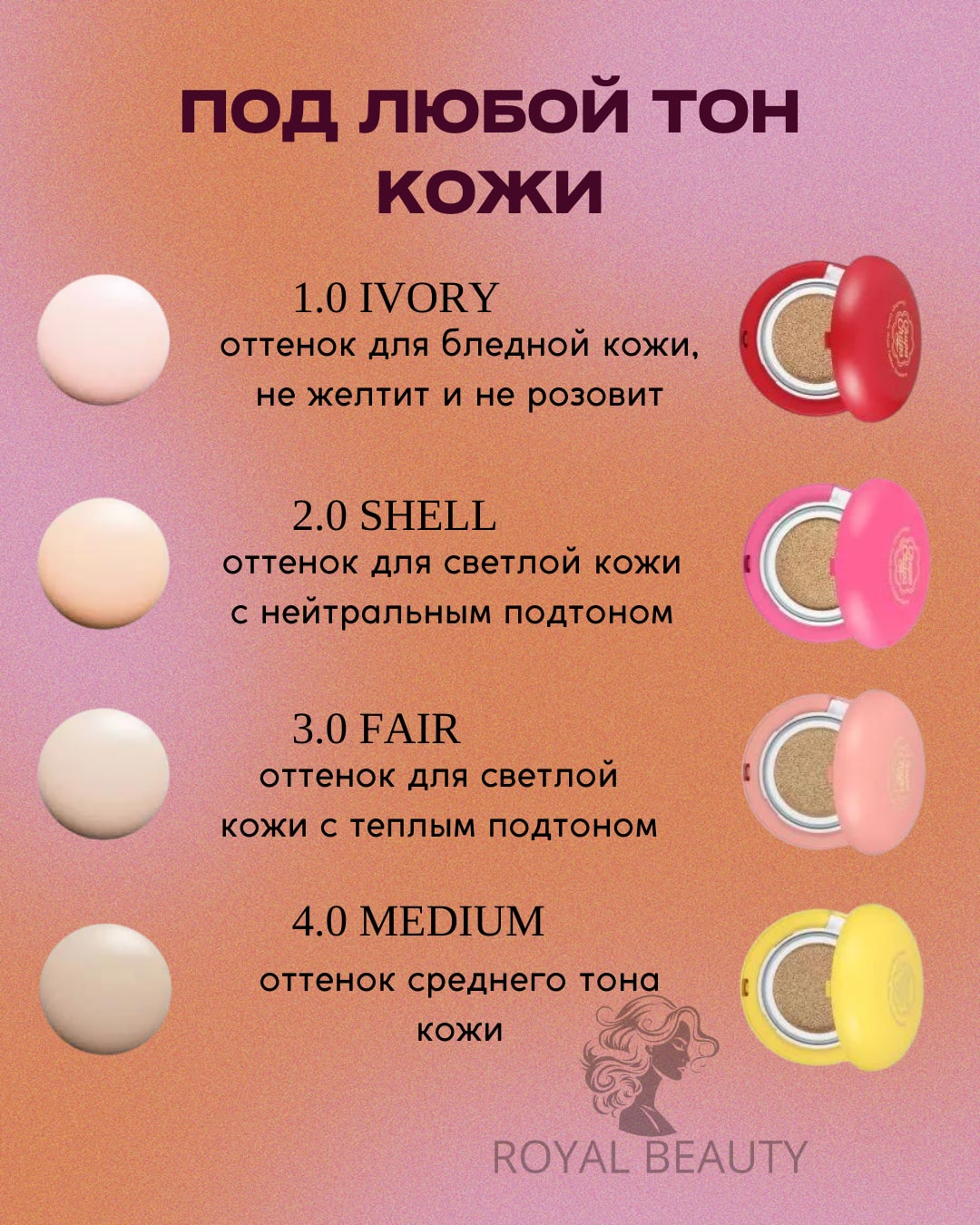 ПОД ЛЮБОЙ ТОН КОЖИ

1.0 IVORY
оттенок для бледной кожи, не желтит и не розовит

2.0 SHELL
оттенок для светлой кожи с нейтральным подтоном

3.0 FAIR
оттенок для светлой кожи с теплым подтоном

4.0 MEDIUM
оттенок среднего тона кожи

ROYAL BEAUTY